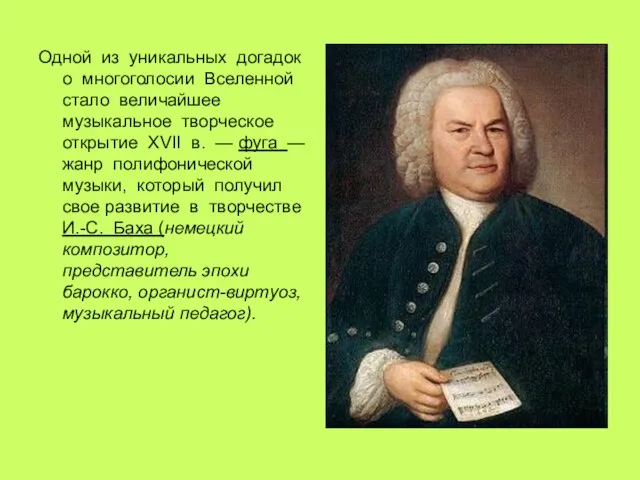 Одной из уникальных догадок о многоголосии Вселенной стало величайшее музыкальное творческое открытие XVII в. — фуга — жанр полифонической музыки, который получил свое развитие в творчестве И.-С. Баха (немецкий композитор, представитель эпохи барокко, органист-виртуоз, музыкальный педагог).